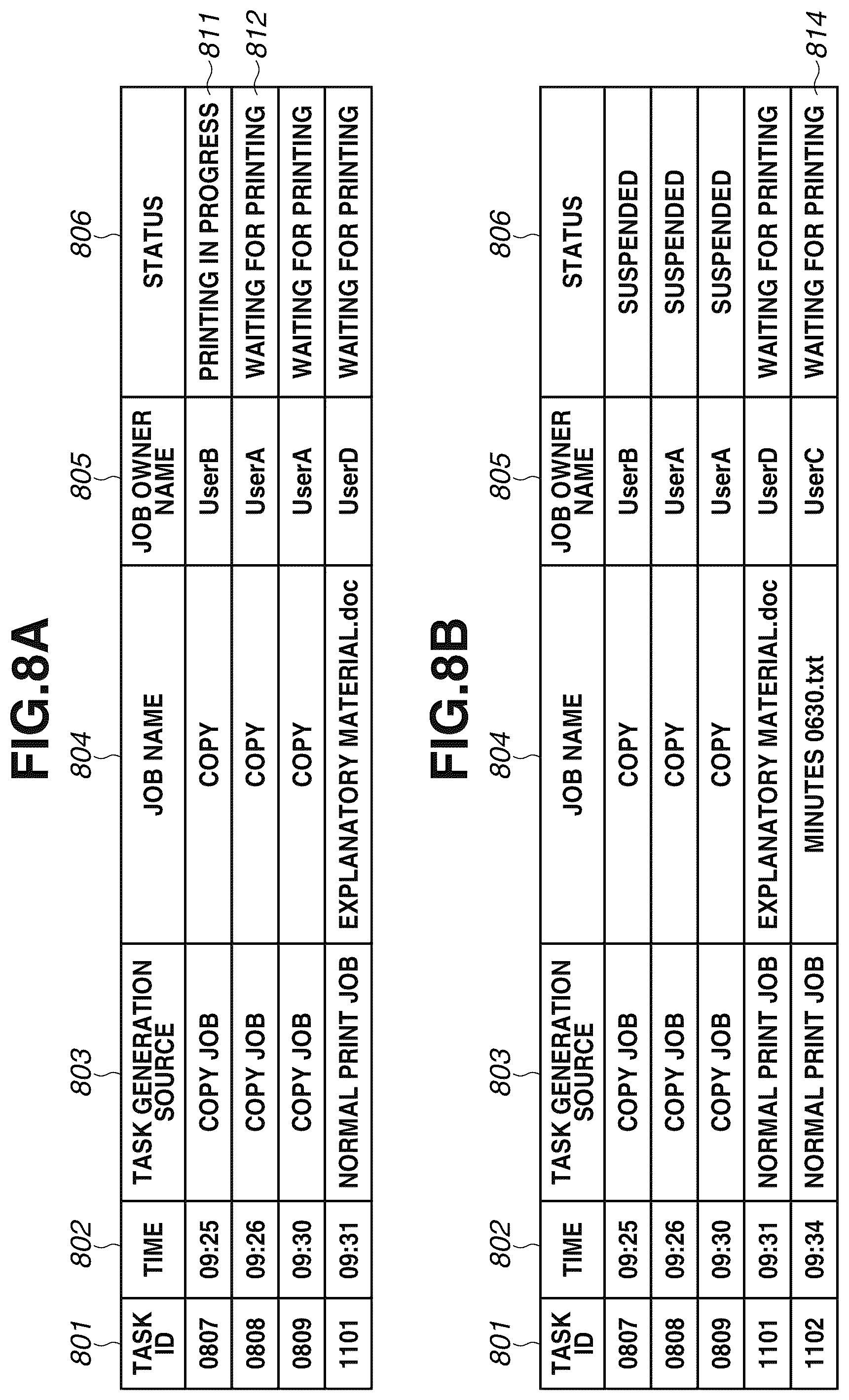 FIG.8A

801 802 803 804 805 806

| TASK ID | TIME | TASK GENERATION SOURCE | JOB NAME | JOB OWNER NAME | STATUS |
|---|---|---|---|---|---|
| 0807 | 09:25 | COPY JOB | COPY | UserB | PRINTING IN PROGRESS |
| 0808 | 09:26 | COPY JOB | COPY | UserA | WAITING FOR PRINTING |
| 0809 | 09:30 | COPY JOB | COPY | UserA | WAITING FOR PRINTING |
| 1101 | 09:31 | NORMAL PRINT JOB | EXPLANATORY MATERIAL.doc | UserD | WAITING FOR PRINTING |

811
812

FIG.8B

801 802 803 804 805 806

| TASK ID | TIME | TASK GENERATION SOURCE | JOB NAME | JOB OWNER NAME | STATUS |
|---|---|---|---|---|---|
| 0807 | 09:25 | COPY JOB | COPY | UserB | SUSPENDED |
| 0808 | 09:26 | COPY JOB | COPY | UserA | SUSPENDED |
| 0809 | 09:30 | COPY JOB | COPY | UserA | SUSPENDED |
| 1101 | 09:31 | NORMAL PRINT JOB | EXPLANATORY MATERIAL.doc | UserD | WAITING FOR PRINTING |
| 1102 | 09:34 | NORMAL PRINT JOB | MINUTES 0630.txt | UserC | WAITING FOR PRINTING |

814